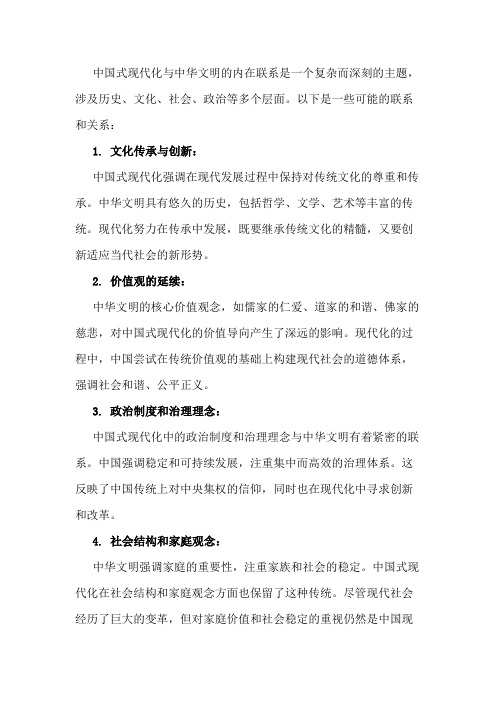 中国式现代化与中华文明的内在联系是一个复杂而深刻的主题，涉及历史、文化、社会、政治等多个层面。以下是一些可能的联系和关系：

1. 文化传承与创新：

中国式现代化强调在现代发展过程中保持对传统文化的尊重和传承。中华文明具有悠久的历史，包括哲学、文学、艺术等丰富的传统。现代化努力在传承中发展，既要继承传统文化的精髓，又要创新适应当代社会的新形势。

2. 价值观的延续：

中华文明的核心价值观念，如儒家的仁爱、道家的和谐、佛家的慈悲，对中国式现代化的价值导向产生了深远的影响。现代化的过程中，中国尝试在传统价值观的基础上构建现代社会的道德体系，强调社会和谐、公平正义。

3. 政治制度和治理理念：

中国式现代化中的政治制度和治理理念与中华文明有着紧密的联系。中国强调稳定和可持续发展，注重集中而高效的治理体系。这反映了中国传统上对中央集权的信仰，同时也在现代化中寻求创新和改革。

4. 社会结构和家庭观念：

中华文明强调家庭的重要性，注重家族和社会的稳定。中国式现代化在社会结构和家庭观念方面也保留了这种传统。尽管现代社会经历了巨大的变革，但对家庭价值和社会稳定的重视仍然是中国现